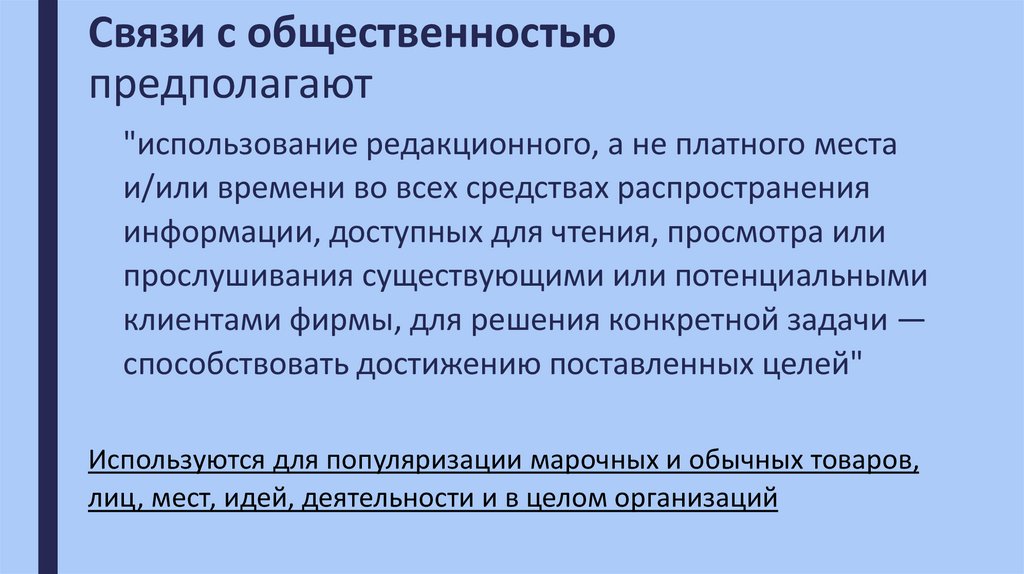 Связи с общественностью предполагают

"использование редакционного, а не платного места и/или времени во всех средствах распространения информации, доступных для чтения, просмотра или прослушивания существующими или потенциальными клиентами фирмы, для решения конкретной задачи — способствовать достижению поставленных целей"

Используются для популяризации марочных и обычных товаров, лиц, мест, идей, деятельности и в целом организаций